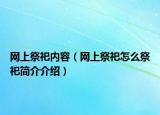 网上祭祀内容（网上祭祀怎么祭祀简介介绍）